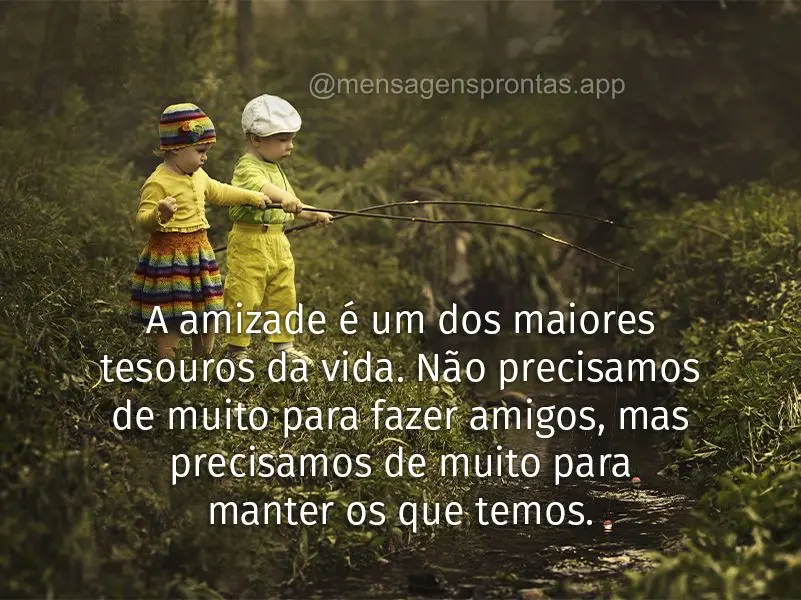 @mensagensprontas.app

A amizade é um dos maiores tesouros da vida. Não precisamos de muito para fazer amigos, mas precisamos de muito para manter os que temos.